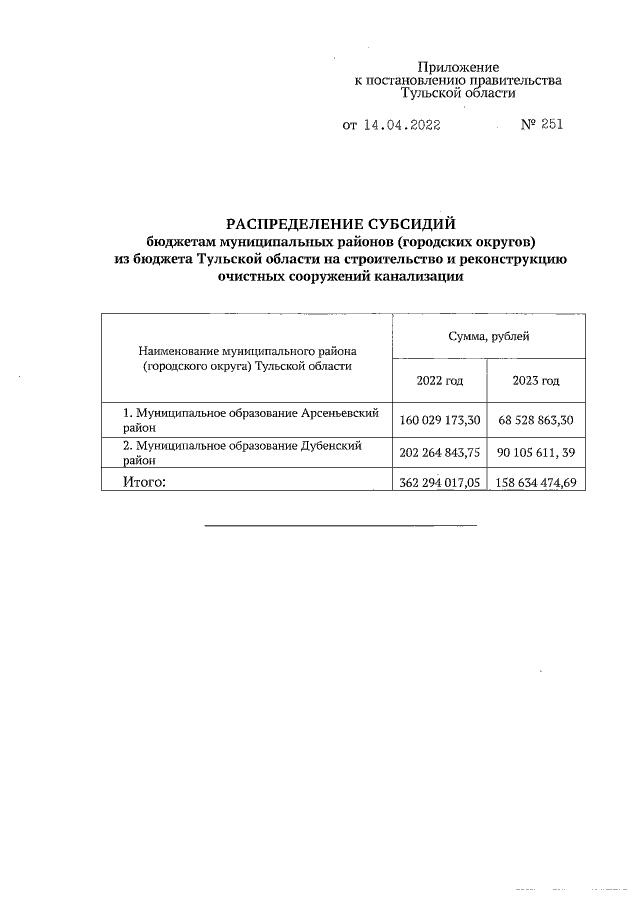 Приложение
к постановлению правительства
Тульской области

от 14.04.2022 № 251

РАСПРЕДЕЛЕНИЕ СУБСИДИЙ
бюджетам муниципальных районов (городских округов)
из бюджета Тульской области на строительство и реконструкцию
очистных сооружений канализации

| Наименование муниципального района (городского округа) Тульской области | Сумма, рублей | |
|---|---|---|
| | 2022 год | 2023 год |
| 1. Муниципальное образование Арсеньевский район | 160 029 173,30 | 68 528 863,30 |
| 2. Муниципальное образование Дубенский район | 202 264 843,75 | 90 105 611, 39 |
| Итого: | 362 294 017,05 | 158 634 474,69 |